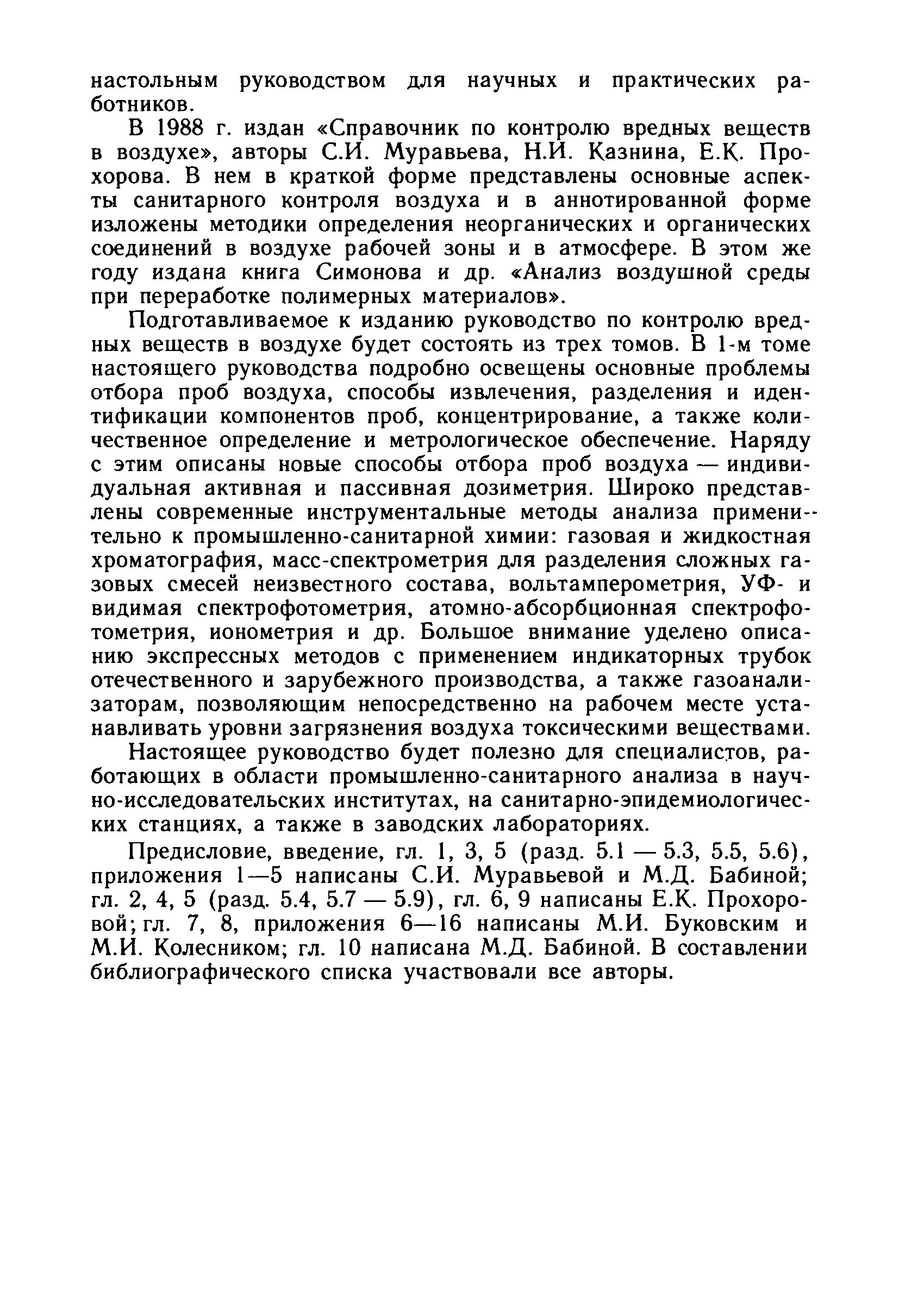 настольным руководством для научных и практических работников.

В 1988 г. издан «Справочник по контролю вредных веществ в воздухе», авторы С.И. Муравьева, Н.И. Казнина, Е.К. Прохорова. В нем в краткой форме представлены основные аспекты санитарного контроля воздуха и в аннотированной форме изложены методики определения неорганических и органических соединений в воздухе рабочей зоны и в атмосфере. В этом же году издана книга Симонова и др. «Анализ воздушной среды при переработке полимерных материалов».

Подготавливаемое к изданию руководство по контролю вредных веществ в воздухе будет состоять из трех томов. В 1-м томе настоящего руководства подробно освещены основные проблемы отбора проб воздуха, способы извлечения, разделения и идентификации компонентов проб, концентрирование, а также количественное определение и метрологическое обеспечение. Наряду с этим описаны новые способы отбора проб воздуха — индивидуальная активная и пассивная дозиметрия. Широко представлены современные инструментальные методы анализа применительно к промышленно-санитарной химии: газовая и жидкостная хроматография, масс-спектрометрия для разделения сложных газовых смесей неизвестного состава, вольтамперометрия, УФ- и видимая спектрофотометрия, атомно-абсорбционная спектрофотометрия, ионометрия и др. Большое внимание уделено описанию экспрессных методов с применением индикаторных трубок отечественного и зарубежного производства, а также газоанализаторам, позволяющим непосредственно на рабочем месте устанавливать уровни загрязнения воздуха токсическими веществами.

Настоящее руководство будет полезно для специалистов, работающих в области промышленно-санитарного анализа в научно-исследовательских институтах, на санитарно-эпидемиологических станциях, а также в заводских лабораториях.

Предисловие, введение, гл. 1, 3, 5 (разд. 5.1 — 5.3, 5.5, 5.6), приложения 1—5 написаны С.И. Муравьевой и М.Д. Бабиной; гл. 2, 4, 5 (разд. 5.4, 5.7 — 5.9), гл. 6, 9 написаны Е.К. Прохоровой; гл. 7, 8, приложения 6—16 написаны М.И. Буковским и М.И. Колесником; гл. 10 написана М.Д. Бабиной. В составлении библиографического списка участвовали все авторы.